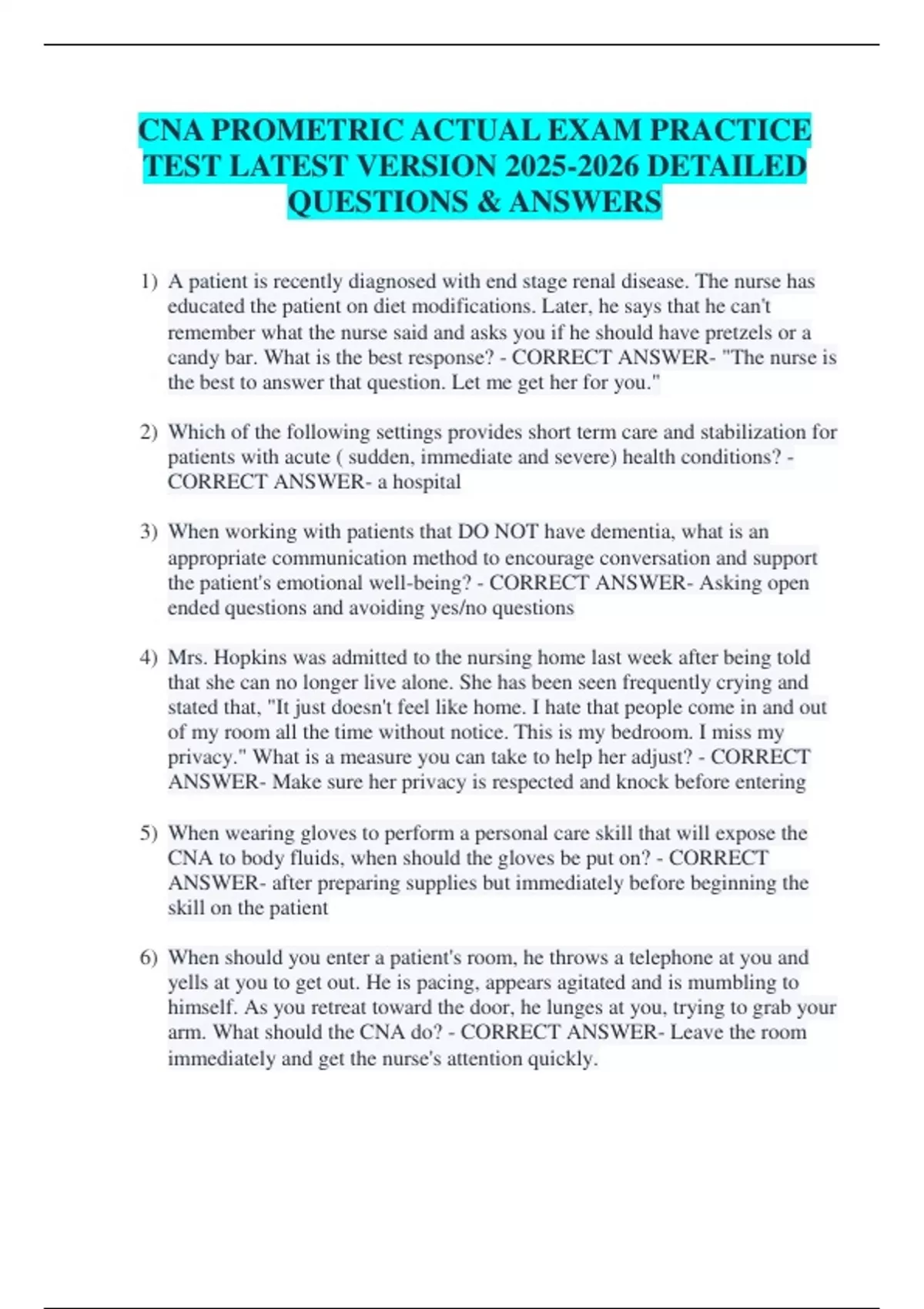 CNA PROMETRIC ACTUAL EXAM PRACTICE TEST LATEST VERSION 2025-2026 DETAILED QUESTIONS & ANSWERS

1) A patient is recently diagnosed with end stage renal disease. The nurse has educated the patient on diet modifications. Later, he says that he can't remember what the nurse said and asks you if he should have pretzels or a candy bar. What is the best response? - CORRECT ANSWER- "The nurse is the best to answer that question. Let me get her for you."

2) Which of the following settings provides short term care and stabilization for patients with acute ( sudden, immediate and severe) health conditions? - CORRECT ANSWER- a hospital

3) When working with patients that DO NOT have dementia, what is an appropriate communication method to encourage conversation and support the patient's emotional well-being? - CORRECT ANSWER- Asking open ended questions and avoiding yes/no questions

4) Mrs. Hopkins was admitted to the nursing home last week after being told that she can no longer live alone. She has been seen frequently crying and stated that, "It just doesn't feel like home. I hate that people come in and out of my room all the time without notice. This is my bedroom. I miss my privacy." What is a measure you can take to help her adjust? - CORRECT ANSWER- Make sure her privacy is respected and knock before entering

5) When wearing gloves to perform a personal care skill that will expose the CNA to body fluids, when should the gloves be put on? - CORRECT ANSWER- after preparing supplies but immediately before beginning the skill on the patient

6) When should you enter a patient's room, he throws a telephone at you and yells at you to get out. He is pacing, appears agitated and is mumbling to himself. As you retreat toward the door, he lunges at you, trying to grab your arm. What should the CNA do? - CORRECT ANSWER- Leave the room immediately and get the nurse's attention quickly.